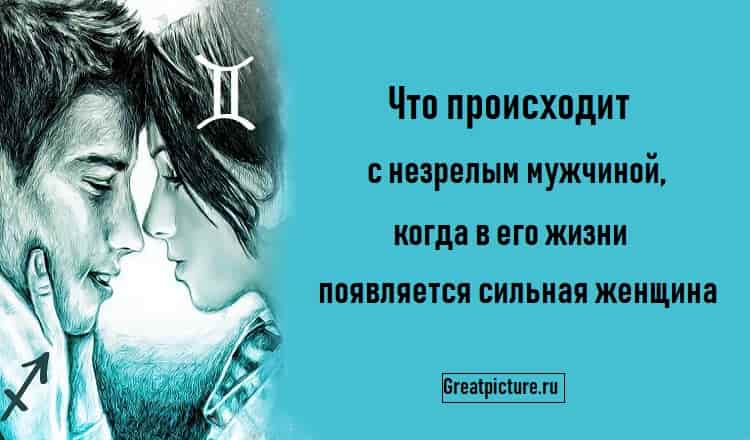 Что происходит
с незрелым мужчиной,
когда в его жизни
появляется сильная женщина

Greatpicture.ru